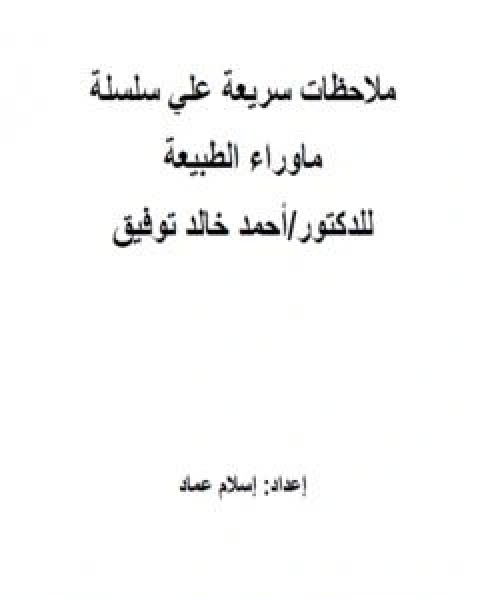 ملاحظات سريعة علي سلسلة

ماوراء الطبيعة

للدكتور/أحمد خالد توفيق

إعداد: إسلام عماد